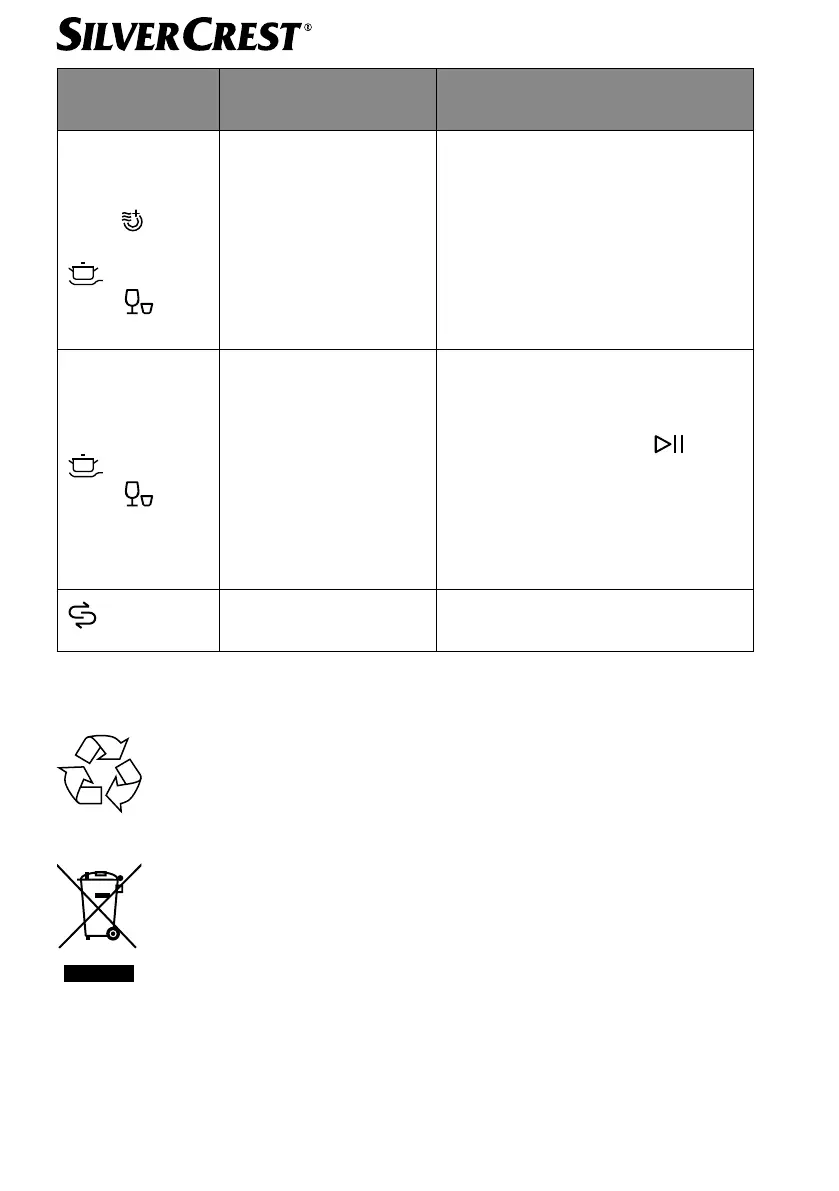 SILVERCREST®